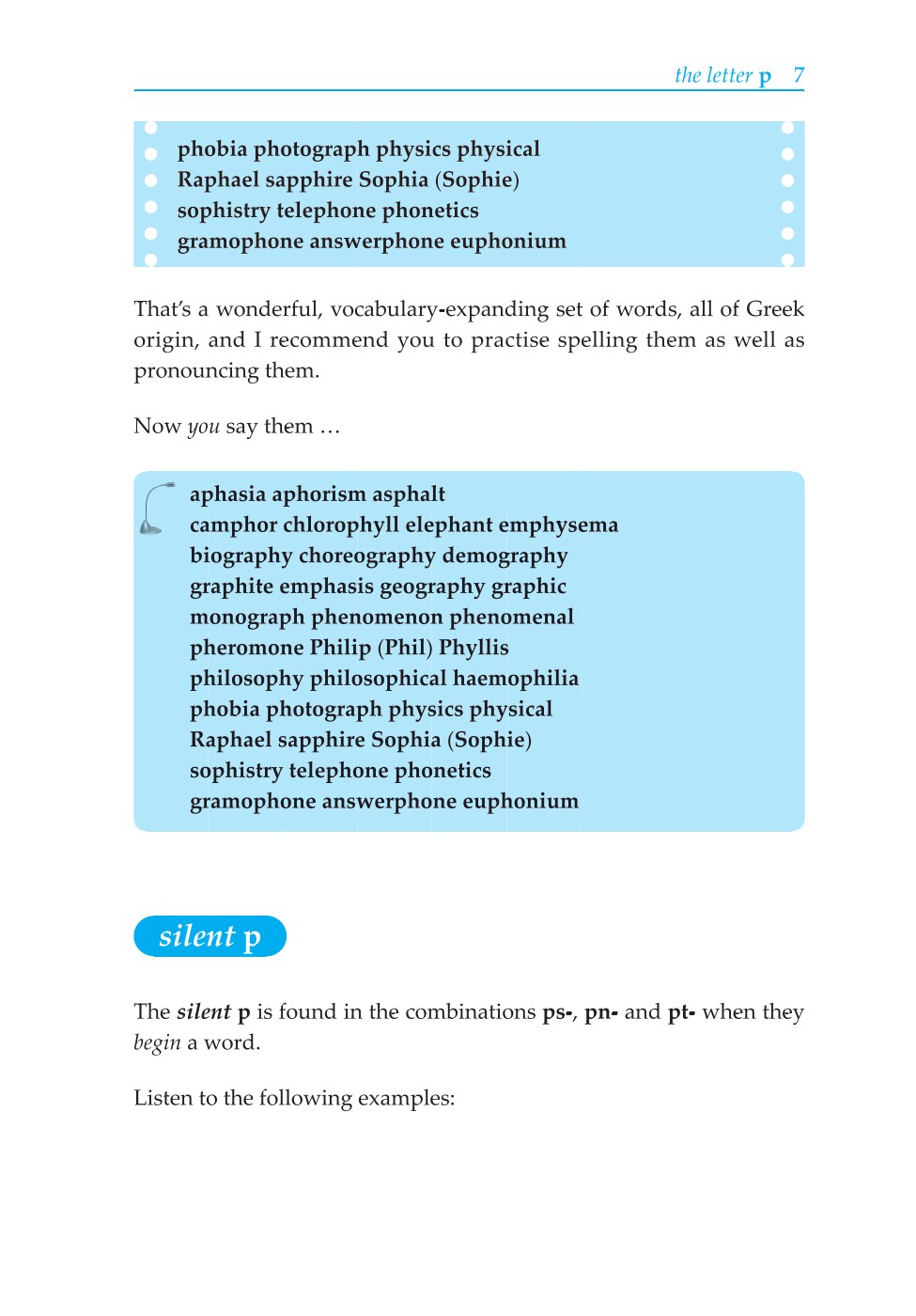 the letter p 7

phobia photograph physics physical
Raphael sapphire Sophia (Sophie)
sophistry telephone phonetics
gramophone answerphone euphonium

That's a wonderful, vocabulary-expanding set of words, all of Greek origin, and I recommend you to practise spelling them as well as pronouncing them.

Now you say them …

aphasia aphorism asphalt
camphor chlorophyll elephant emphysema
biography choreography demography
graphite emphasis geography graphic
monograph phenomenon phenomenal
pheromone Philip (Phil) Phyllis
philosophy philosophical haemophilia
phobia photograph physics physical
Raphael sapphire Sophia (Sophie)
sophistry telephone phonetics
gramophone answerphone euphonium

silent p

The silent p is found in the combinations ps-, pn- and pt- when they begin a word.

Listen to the following examples: